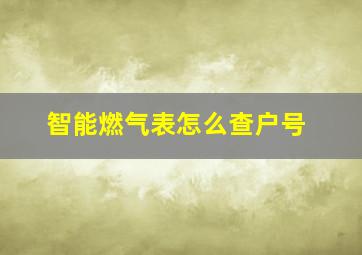 智能燃气表怎么查户号